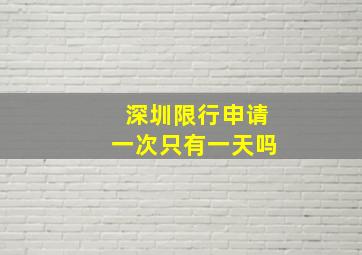 深圳限行申请
一次只有一天吗